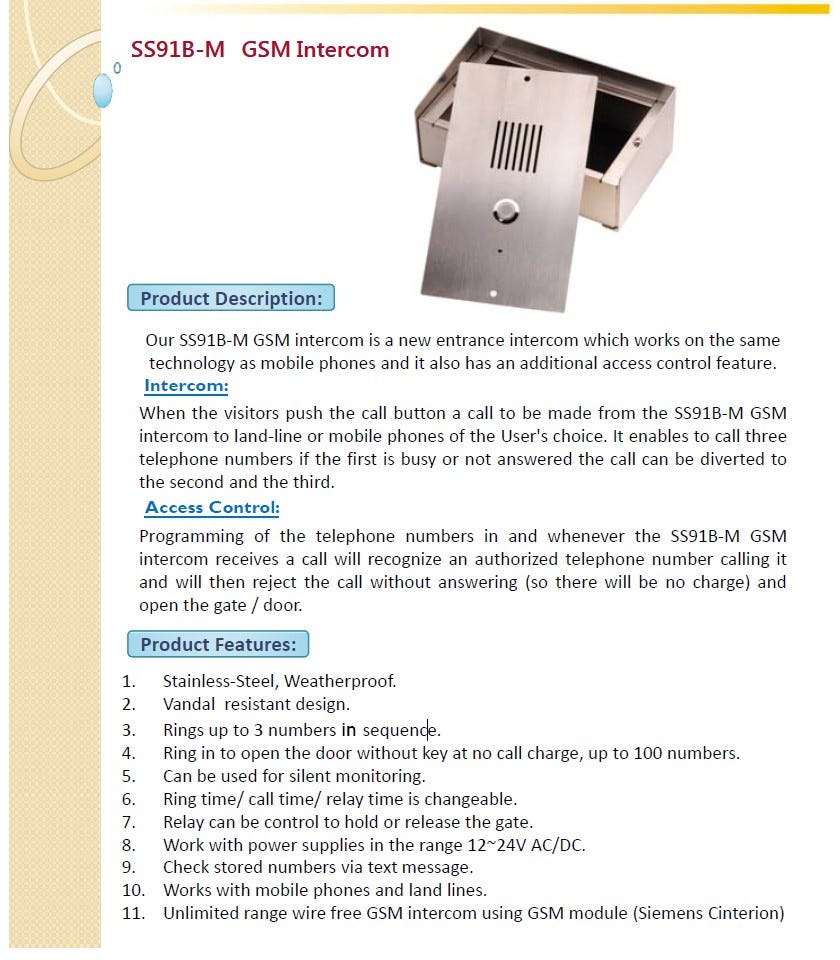 SS91B-M GSM Intercom

Product Description:

Our SS91B-M GSM intercom is a new entrance intercom which works on the same technology as mobile phones and it also has an additional access control feature.

Intercom:

When the visitors push the call button a call to be made from the SS91B-M GSM intercom to land-line or mobile phones of the User's choice. It enables to call three telephone numbers if the first is busy or not answered the call can be diverted to the second and the third.

Access Control:

Programming of the telephone numbers in and whenever the SS91B-M GSM intercom receives a call will recognize an authorized telephone number calling it and will then reject the call without answering (so there will be no charge) and open the gate / door.

Product Features:

1. Stainless-Steel, Weatherproof.
2. Vandal resistant design.
3. Rings up to 3 numbers in sequence.
4. Ring in to open the door without key at no call charge, up to 100 numbers.
5. Can be used for silent monitoring.
6. Ring time/ call time/ relay time is changeable.
7. Relay can be control to hold or release the gate.
8. Work with power supplies in the range 12~24V AC/DC.
9. Check stored numbers via text message.
10. Works with mobile phones and land lines.
11. Unlimited range wire free GSM intercom using GSM module (Siemens Cinterion)